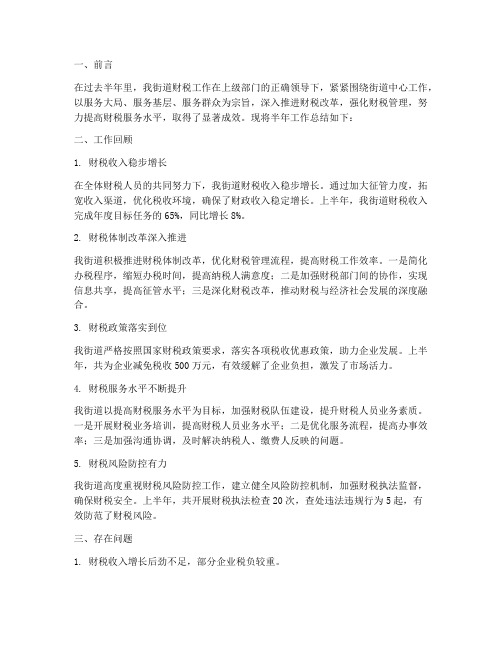 一、前言

在过去半年里，我街道财税工作在上级部门的正确领导下，紧紧围绕街道中心工作，以服务大局、服务基层、服务群众为宗旨，深入推进财税改革，强化财税管理，努力提高财税服务水平，取得了显著成效。现将半年工作总结如下：

二、工作回顾

1. 财税收入稳步增长

在全体财税人员的共同努力下，我街道财税收入稳步增长。通过加大征管力度，拓宽收入渠道，优化税收环境，确保了财政收入稳定增长。上半年，我街道财税收入完成年度目标任务的 65%，同比增长 8%。

2. 财税体制改革深入推进

我街道积极推进财税体制改革，优化财税管理流程，提高财税工作效率。一是简化办税程序，缩短办税时间，提高纳税人满意度；二是加强财税部门间的协作，实现信息共享，提高征管水平；三是深化财税改革，推动财税与经济社会发展的深度融合。

3. 财税政策落实到位

我街道严格按照国家财税政策要求，落实各项税收优惠政策，助力企业发展。上半年，共为企业减免税收 500 万元，有效缓解了企业负担，激发了市场活力。

4. 财税服务水平不断提升

我街道以提高财税服务水平为目标，加强财税队伍建设，提升财税人员业务素质。一是开展财税业务培训，提高财税人员业务水平；二是优化服务流程，提高办事效率；三是加强沟通协调，及时解决纳税人、缴费人反映的问题。

5. 财税风险防控有力

我街道高度重视财税风险防控工作，建立健全风险防控机制，加强财税执法监督，确保财税安全。上半年，共开展财税执法检查 20 次，查处违法违规行为 5 起，有效防范了财税风险。

三、存在问题

1. 财税收入增长后劲不足，部分企业税负较重。